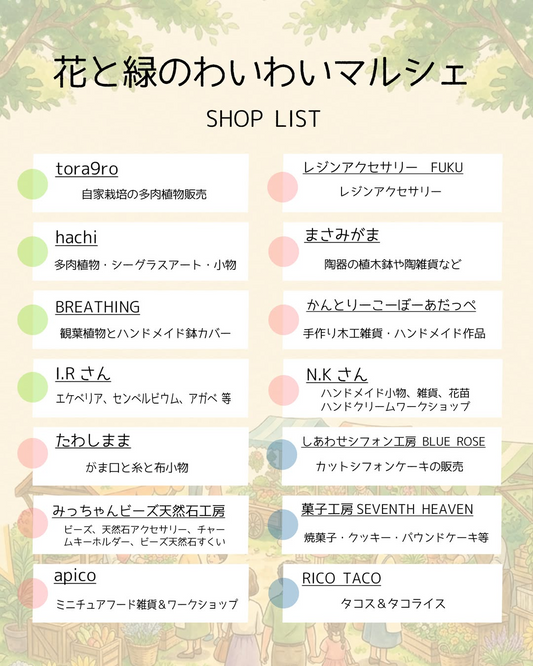 花と緑のわいわいマルシェ

SHOP LIST

tora9ro
自家栽培の多肉植物販売

hachi
多肉植物・シーグラスアート・小物

BREATHING
観葉植物とハンドメイド鉢カバー

I.R さん
エケベリア、センペルビウム、アガベ 等

たわしまま
がま口と糸と布小物

みっちゃんビーズ天然石工房
ビーズ、天然石アクセサリー、チャームキーホルダー、ビーズ天然石すくい

apico
ミニチュアフード雑貨＆ワークショップ

レジンアクセサリー FUKU
レジンアクセサリー

まさみがま
陶器の植木鉢や陶雑貨など

かんとりーこーぼーあだっぺ
手作り木工雑貨・ハンドメイド作品

N.K さん
ハンドメイド小物、雑貨、花苗
ハンドクリームワークショップ

しあわせシフォン工房 BLUE ROSE
カットシフォンケーキの販売

菓子工房 SEVENTH HEAVEN
焼菓子・クッキー・パウンドケーキ等

RICO TACO
タコス＆タコライス